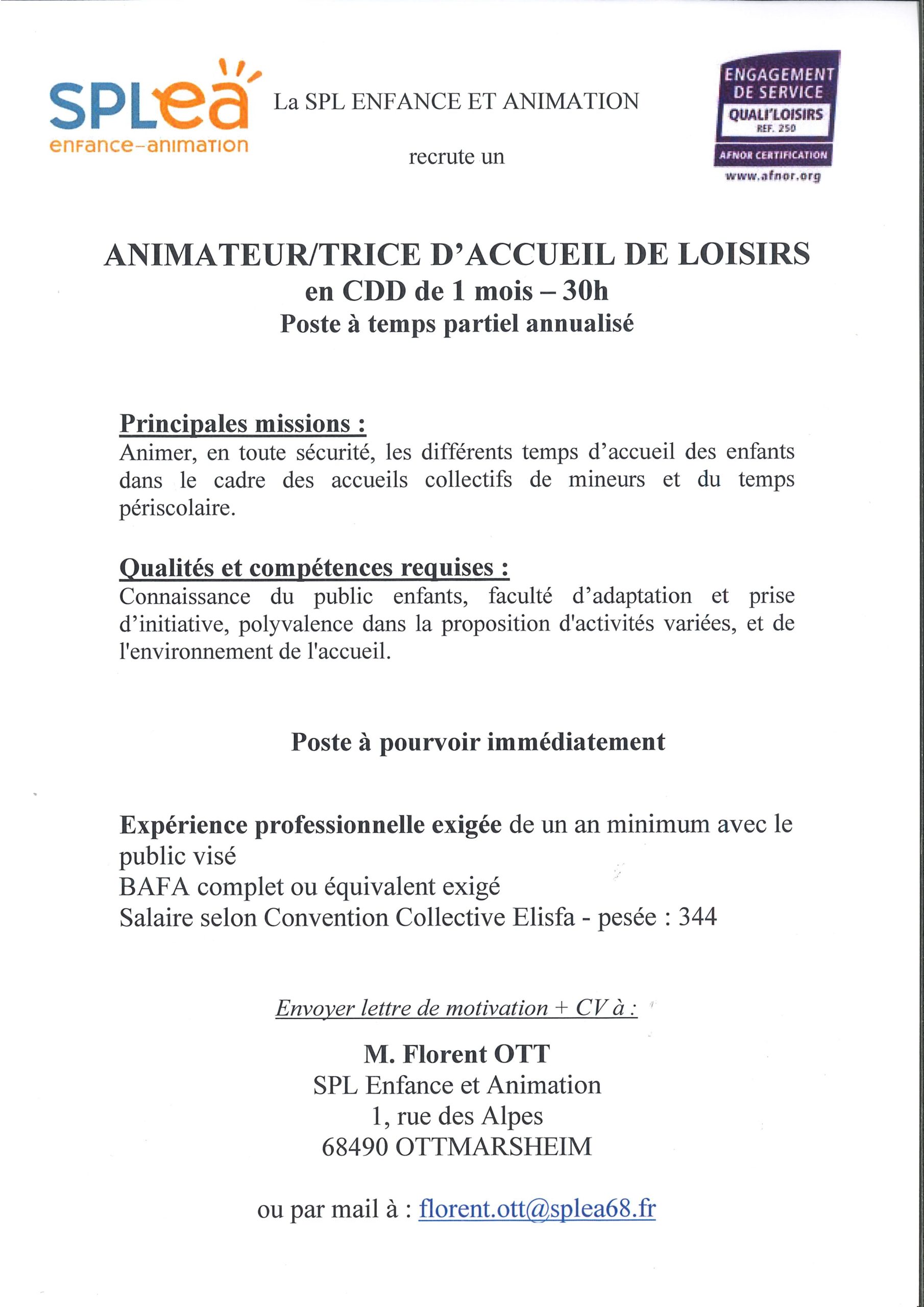 SPLea
enfance-animation

La SPL ENFANCE ET ANIMATION

recrute un

ENGAGEMENT DE SERVICE
QUALI'LOISIRS
REF. 250
AFNOR CERTIFICATION
www.afnor.org

ANIMATEUR/TRICE D'ACCUEIL DE LOISIRS
en CDD de 1 mois – 30h
Poste à temps partiel annualisé

Principales missions :
Animer, en toute sécurité, les différents temps d'accueil des enfants dans le cadre des accueils collectifs de mineurs et du temps périscolaire.

Qualités et compétences requises :
Connaissance du public enfants, faculté d'adaptation et prise d'initiative, polyvalence dans la proposition d'activités variées, et de l'environnement de l'accueil.

Poste à pourvoir immédiatement

Expérience professionnelle exigée de un an minimum avec le public visé
BAFA complet ou équivalent exigé
Salaire selon Convention Collective Elisfa - pesée : 344

Envoyer lettre de motivation + CV à :

M. Florent OTT
SPL Enfance et Animation
1, rue des Alpes
68490 OTTMARSHEIM

ou par mail à : florent.ott@splea68.fr